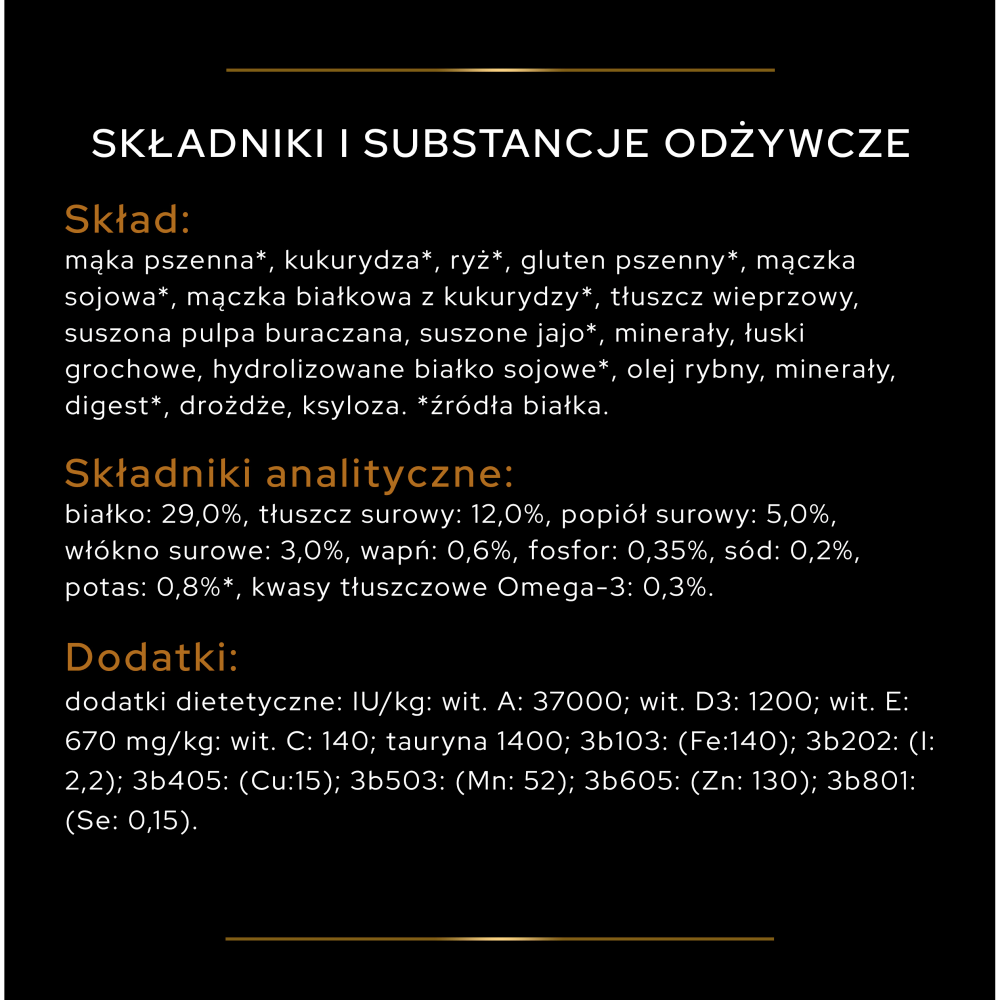 SKŁADNIKI I SUBSTANCJE ODŻYWCZE

Skład:
mąka pszenna*, kukurydza*, ryż*, gluten pszenny*, mączka sojowa*, mączka białkowa z kukurydzy*, tłuszcz wieprzowy, suszona pulpa buraczana, suszone jajo*, minerały, łuski grochowe, hydrolizowane białko sojowe*, olej rybny, minerały, digest*, drożdże, ksyloza. *źródła białka.

Składniki analityczne:
białko: 29,0%, tłuszcz surowy: 12,0%, popiół surowy: 5,0%, włókno surowe: 3,0%, wapń: 0,6%, fosfor: 0,35%, sód: 0,2%, potas: 0,8%*, kwasy tłuszczowe Omega-3: 0,3%.

Dodatki:
dodatki dietetyczne: IU/kg: wit. A: 37000; wit. D3: 1200; wit. E: 670 mg/kg: wit. C: 140; tauryna 1400; 3b103: (Fe:140); 3b202: (I: 2,2); 3b405: (Cu:15); 3b503: (Mn: 52); 3b605: (Zn: 130); 3b801: (Se: 0,15).